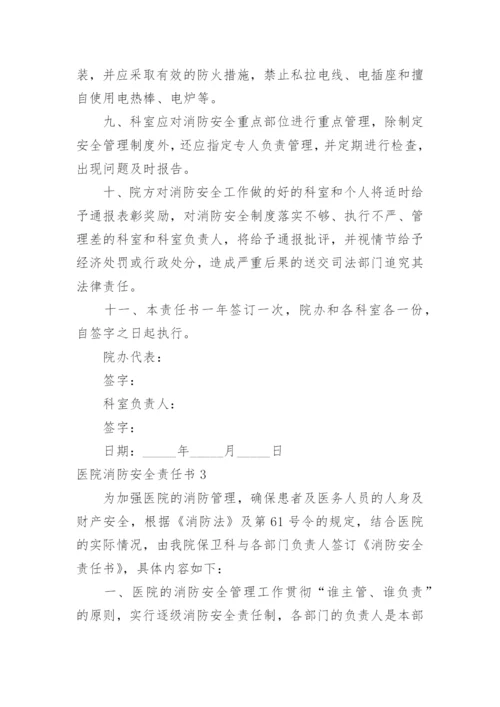 装，并应采取有效的防火措施，禁止私拉电线、电插座和擅自使用电热棒、电炉等。

九、科室应对消防安全重点部位进行重点管理，除制定安全管理制度外，还应指定专人负责管理，并定期进行检查，出现问题及时报告。

十、院方对消防安全工作做的好的科室和个人将适时给予通报表彰奖励，对消防安全制度落实不够、执行不严、管理差的科室和科室负责人，将给予通报批评，并视情节给予经济处罚或行政处分，造成严重后果的送交司法部门追究其法律责任。

十一、本责任书一年签订一次，院办和各科室各一份，自签字之日起执行。

院办代表：

签字：

科室负责人：

签字：

日期：_____年_____月_____日

医院消防安全责任书 3

为加强医院的消防管理，确保患者及医务人员的人身及财产安全，根据《消防法》及第 61 号令的规定，结合医院的实际情况，由我院保卫科与各部门负责人签订《消防安全责任书》，具体内容如下：

一、医院的消防安全管理工作贯彻“谁主管、谁负责”的原则，实行逐级消防安全责任制，各部门的负责人是本部